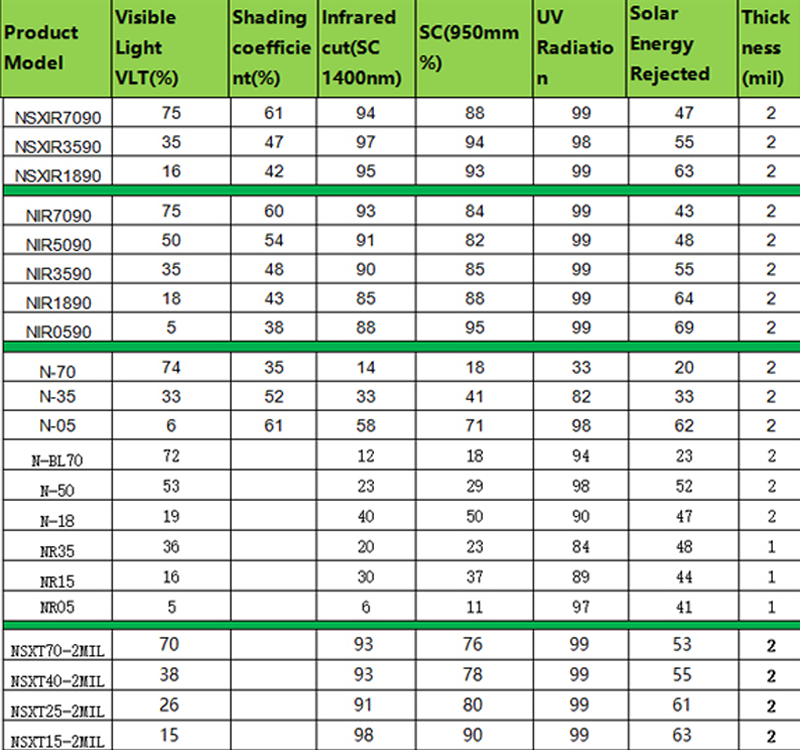 | Product Model | Visible Light VLT(%) | Shading coefficient(%) | Infrared cut(SC 1400nm) | SC(950mm %) | UV Radiation | Solar Energy Rejected | Thickness (mil) |
|---|---|---|---|---|---|---|---|
| NSXIR7090 | 75 | 61 | 94 | 88 | 99 | 47 | 2 |
| NSXIR3590 | 35 | 47 | 97 | 94 | 98 | 55 | 2 |
| NSXIR1890 | 16 | 42 | 95 | 93 | 99 | 63 | 2 |
| NIR7090 | 75 | 60 | 93 | 84 | 99 | 43 | 2 |
| NIR5090 | 50 | 54 | 91 | 82 | 99 | 48 | 2 |
| NIR3590 | 35 | 48 | 90 | 85 | 99 | 55 | 2 |
| NIR1890 | 18 | 43 | 85 | 88 | 99 | 64 | 2 |
| NIR0590 | 5 | 38 | 88 | 95 | 99 | 69 | 2 |
| N-70 | 74 | 35 | 14 | 18 | 33 | 20 | 2 |
| N-35 | 33 | 52 | 33 | 41 | 82 | 33 | 2 |
| N-05 | 6 | 61 | 58 | 71 | 98 | 62 | 2 |
| N-BL70 | 72 | | 12 | 18 | 94 | 23 | 2 |
| N-50 | 53 | | 23 | 29 | 98 | 52 | 2 |
| N-18 | 19 | | 40 | 50 | 90 | 47 | 2 |
| NR35 | 36 | | 20 | 23 | 84 | 48 | 1 |
| NR15 | 16 | | 30 | 37 | 89 | 44 | 1 |
| NR05 | 5 | | 6 | 11 | 97 | 41 | 1 |
| NSXT70-2MIL | 70 | | 93 | 76 | 99 | 53 | 2 |
| NSXT40-2MIL | 38 | | 93 | 78 | 99 | 55 | 2 |
| NSXT25-2MIL | 26 | | 91 | 80 | 99 | 61 | 2 |
| NSXT15-2MIL | 15 | | 98 | 90 | 99 | 63 | 2 |